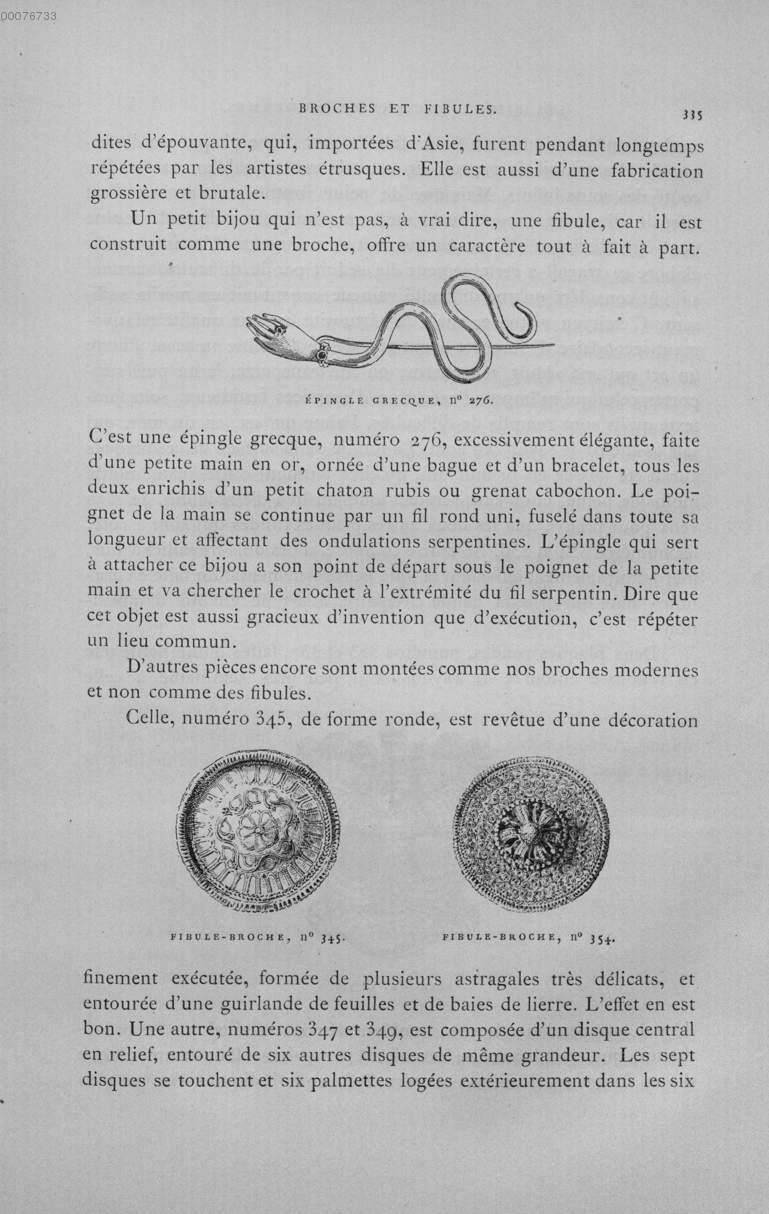 00076733

BROCHES ET FIBULES. 335

dites d'épouvante, qui, importées d'Asie, furent pendant longtemps répétées par les artistes étrusques. Elle est aussi d'une fabrication grossière et brutale.

Un petit bijou qui n'est pas, à vrai dire, une fibule, car il est construit comme une broche, offre un caractère tout à fait à part.

ÉPINGLE GRECQUE, n° 276.

C'est une épingle grecque, numéro 276, excessivement élégante, faite d'une petite main en or, ornée d'une bague et d'un bracelet, tous les deux enrichis d'un petit chaton rubis ou grenat cabochon. Le poignet de la main se continue par un fil rond uni, fuselé dans toute sa longueur et affectant des ondulations serpentines. L'épingle qui sert à attacher ce bijou a son point de départ sous le poignet de la petite main et va chercher le crochet à l'extrémité du fil serpentin. Dire que cet objet est aussi gracieux d'invention que d'exécution, c'est répéter un lieu commun.

D'autres pièces encore sont montées comme nos broches modernes et non comme des fibules.

Celle, numéro 345, de forme ronde, est revêtue d'une décoration

FIBULE-BROCHE, n° 345.

FIBULE-BROCHE, n° 354.

finement exécutée, formée de plusieurs astragales très délicats, et entourée d'une guirlande de feuilles et de baies de lierre. L'effet en est bon. Une autre, numéros 347 et 349, est composée d'un disque central en relief, entouré de six autres disques de même grandeur. Les sept disques se touchent et six palmettes logées extérieurement dans les six